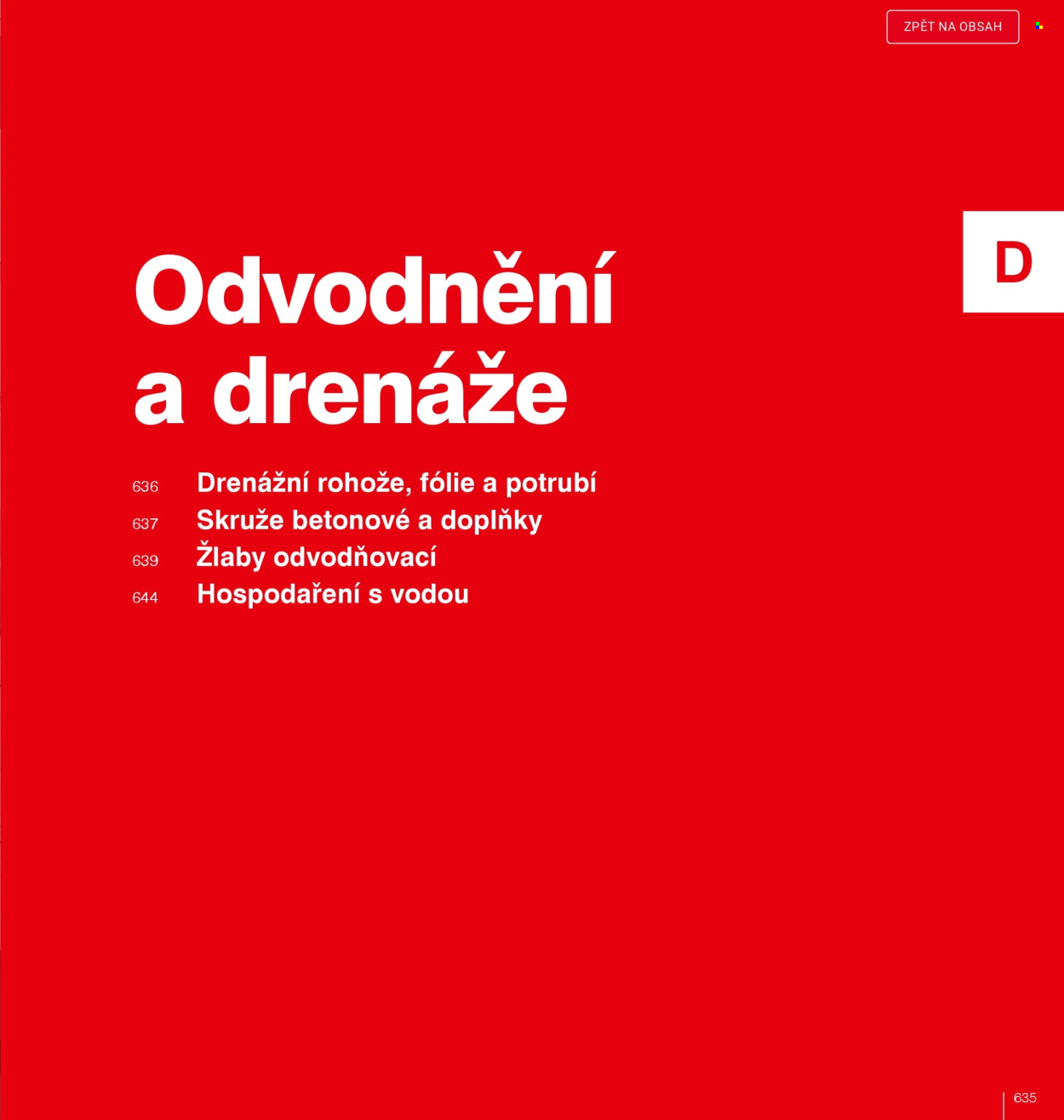 ZPĚT NA OBSAH

D

Odvodnění a drenáže

636 Drenážní rohože, fólie a potrubí
637 Skruže betonové a doplňky
639 Žlaby odvodňovací
644 Hospodaření s vodou

635